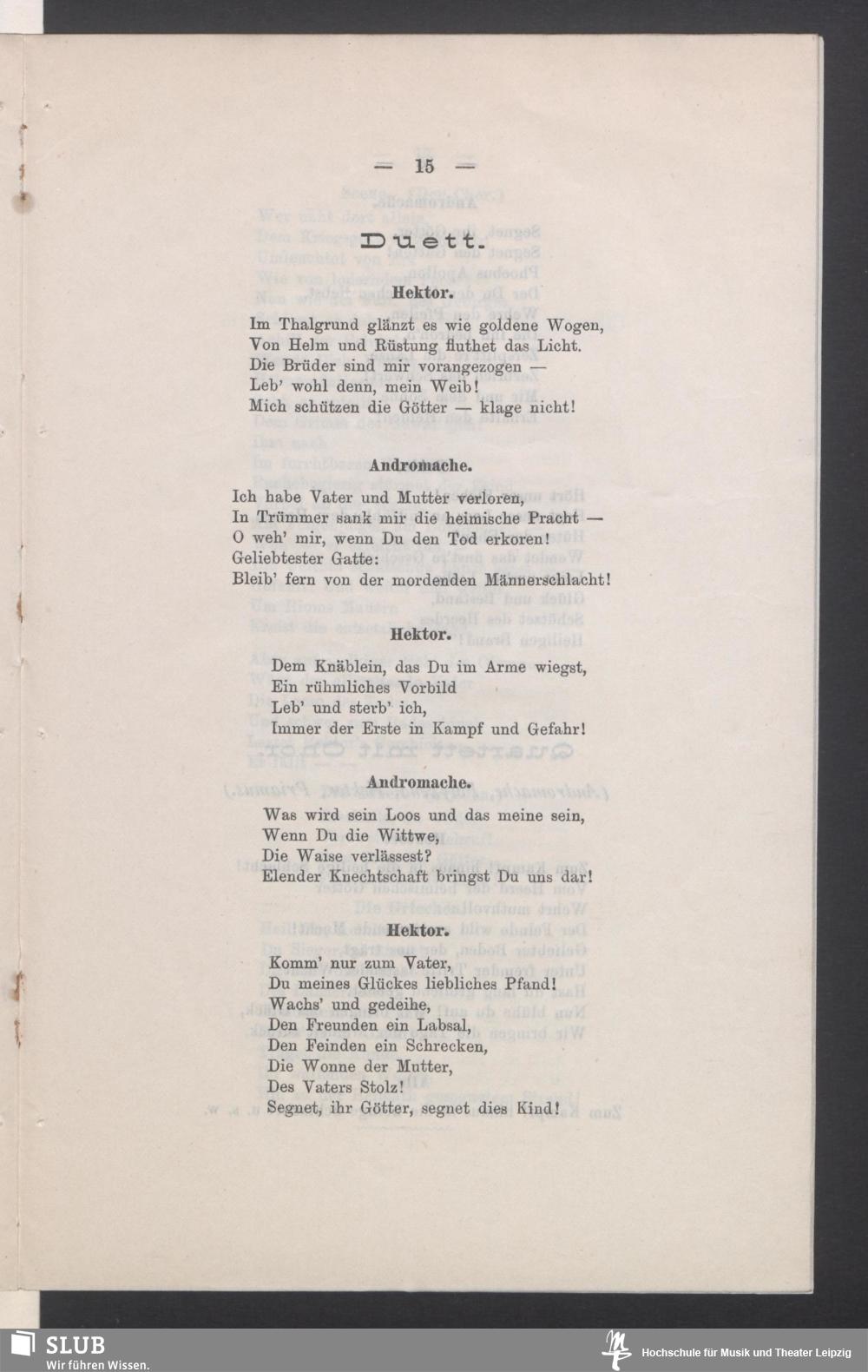 — 15 —

Duett.

Hektor.

Im Thalgrund glänzt es wie goldene Wogen,
Von Helm und Rüstung fluthet das Licht.
Die Brüder sind mir vorangezogen —
Leb' wohl denn, mein Weib!
Mich schützen die Götter — klage nicht!

Andromache.

Ich habe Vater und Mutter verloren,
In Trümmer sank mir die heimische Pracht —
O weh' mir, wenn Du den Tod erkoren!
Geliebtester Gatte:
Bleib' fern von der mordenden Männerschlacht!

Hektor.

Dem Knäblein, das Du im Arme wiegst,
Ein rühmliches Vorbild
Leb' und sterb' ich,
Immer der Erste in Kampf und Gefahr!

Andromache.

Was wird sein Loos und das meine sein,
Wenn Du die Wittwe,
Die Waise verlässest?
Elender Knechtschaft bringst Du uns dar!

Hektor.

Komm' nur zum Vater,
Du meines Glückes liebliches Pfand!
Wachs' und gedeihe,
Den Freunden ein Labsal,
Den Feinden ein Schrecken,
Die Wonne der Mutter,
Des Vaters Stolz!
Segnet, ihr Götter, segnet dies Kind!

SLUB
Wir führen Wissen.

Hochschule für Musik und Theater Leipzig